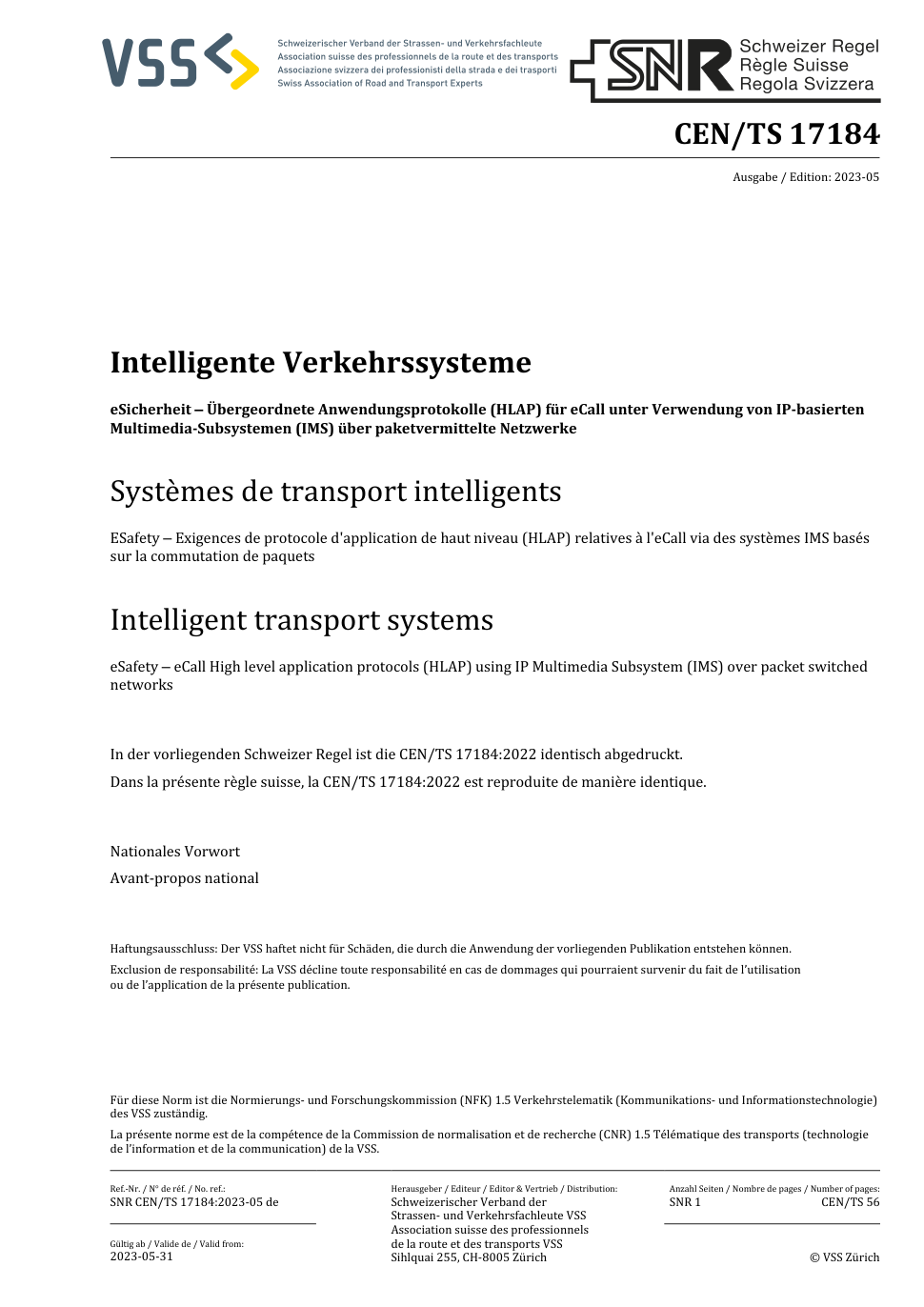 VSS

Schweizerischer Verband der Strassen- und Verkehrsfachleute
Association suisse des professionnels de la route et des transports
Associazione svizzera dei professionisti della strada e dei trasporti
Swiss Association of Road and Transport Experts

SNR Schweizer Regel
Règle Suisse
Regola Svizzera

CEN/TS 17184

Ausgabe / Edition: 2023-05

Intelligente Verkehrssysteme

eSicherheit – Übergeordnete Anwendungsprotokolle (HLAP) für eCall unter Verwendung von IP-basierten Multimedia-Subsystemen (IMS) über paketvermittelte Netzwerke

Systèmes de transport intelligents

ESafety – Exigences de protocole d'application de haut niveau (HLAP) relatives à l'eCall via des systèmes IMS basés sur la commutation de paquets

Intelligent transport systems

eSafety – eCall High level application protocols (HLAP) using IP Multimedia Subsystem (IMS) over packet switched networks

In der vorliegenden Schweizer Regel ist die CEN/TS 17184:2022 identisch abgedruckt.

Dans la présente règle suisse, la CEN/TS 17184:2022 est reproduite de manière identique.

Nationales Vorwort

Avant-propos national

Haftungsausschluss: Der VSS haftet nicht für Schäden, die durch die Anwendung der vorliegenden Publikation entstehen können.

Exclusion de responsabilité: La VSS décline toute responsabilité en cas de dommages qui pourraient survenir du fait de l'utilisation ou de l'application de la présente publication.

Für diese Norm ist die Normierungs- und Forschungskommission (NFK) 1.5 Verkehrstelematik (Kommunikations- und Informationstechnologie) des VSS zuständig.

La présente norme est de la compétence de la Commission de normalisation et de recherche (CNR) 1.5 Télématique des transports (technologie de l'information et de la communication) de la VSS.

Ref.-Nr. / N° de réf. / No. ref.:
SNR CEN/TS 17184:2023-05 de

Gültig ab / Valide de / Valid from:
2023-05-31

Herausgeber / Editeur / Editor & Vertrieb / Distribution:
Schweizerischer Verband der Strassen- und Verkehrsfachleute VSS
Association suisse des professionnels de la route et des transports VSS
Sihlquai 255, CH-8005 Zürich

Anzahl Seiten / Nombre de pages / Number of pages:
SNR 1
CEN/TS 56

© VSS Zürich